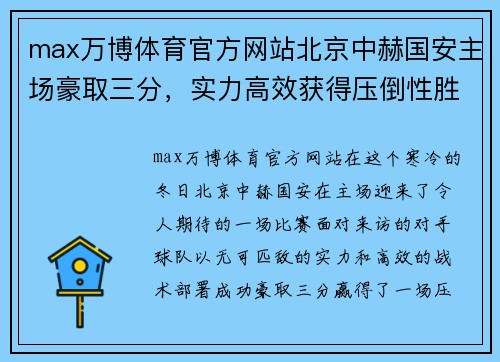 max万博体育官方网站北京中赫国安主场豪取三分，实力高效获得压倒性胜

max万博体育官方网站在这个寒冷的冬日北京中赫国安在主场迎来了令人期待的一场比赛面对来访的对手球队以无可匹敌的实力和高效的战术部署成功豪取三分赢得了一场压